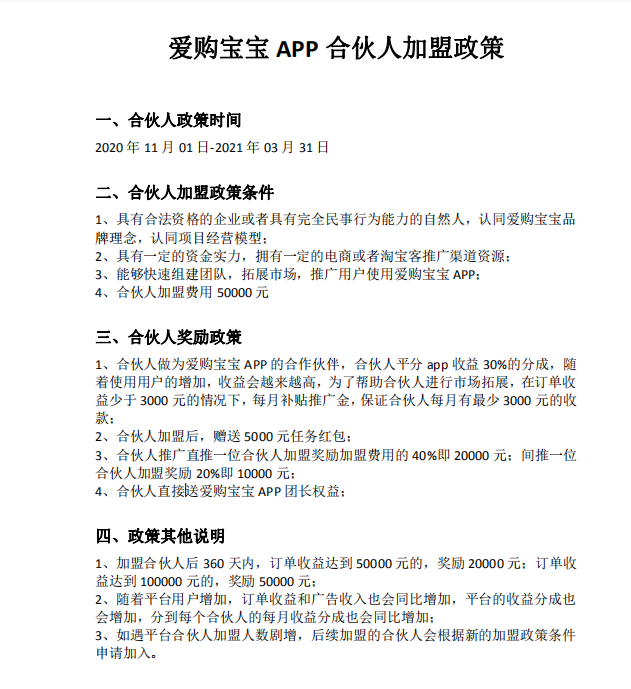 爱购宝宝 APP 合伙人加盟政策

一、合伙人政策时间

2020 年 11 月 01 日-2021 年 03 月 31 日

二、合伙人加盟政策条件

1、具有合法资格的企业或者具有完全民事行为能力的自然人，认同爱购宝宝品牌理念，认同项目经营模型；
2、具有一定的资金实力，拥有一定的电商或者淘宝客推广渠道资源；
3、能够快速组建团队，拓展市场，推广用户使用爱购宝宝 APP；
4、合伙人加盟费用 50000 元

三、合伙人奖励政策

1、合伙人做为爱购宝宝 APP 的合作伙伴，合伙人平分 app 收益 30%的分成，随着使用用户的增加，收益会越来越高，为了帮助合伙人进行市场拓展，在订单收益少于 3000 元的情况下，每月补贴推广金，保证合伙人每月有最少 3000 元的收款；
2、合伙人加盟后，赠送 5000 元任务红包；
3、合伙人推广直推一位合伙人加盟奖励加盟费用的 40%即 20000 元；间推一位合伙人加盟奖励 20%即 10000 元；
4、合伙人直接送爱购宝宝 APP 团长权益；

四、政策其他说明

1、加盟合伙人后 360 天内，订单收益达到 50000 元的，奖励 20000 元；订单收益达到 100000 元的，奖励 50000 元；
2、随着平台用户增加，订单收益和广告收入也会同比增加，平台的收益分成也会增加，分到每个合伙人的每月收益分成也会同比增加；
3、如遇平台合伙人加盟人数剧增，后续加盟的合伙人会根据新的加盟政策条件申请加入。